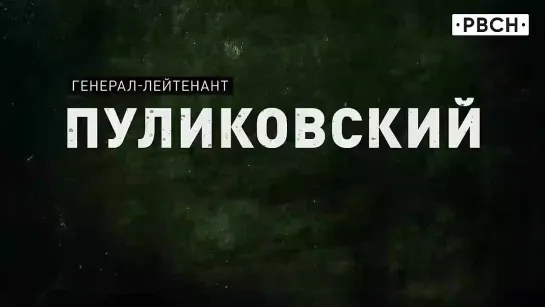 ·РВСН·

ГЕНЕРАЛ-ЛЕЙТЕНАНТ

ПУЛИКОВСКИЙ